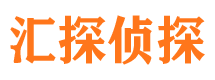 汇探侦探